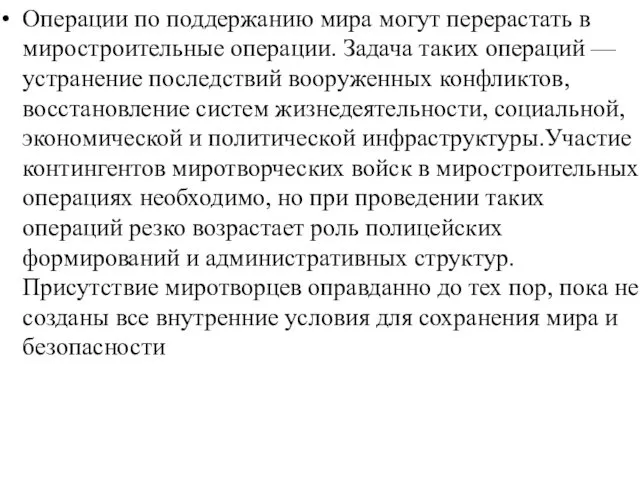 • Операции по поддержанию мира могут перерастать в миростроительные операции. Задача таких операций — устранение последствий вооруженных конфликтов, восстановление систем жизнедеятельности, социальной, экономической и политической инфраструктуры.Участие контингентов миротворческих войск в миростроительных операциях необходимо, но при проведении таких операций резко возрастает роль полицейских формирований и административных структур. Присутствие миротворцев оправданно до тех пор, пока не созданы все внутренние условия для сохранения мира и безопасности